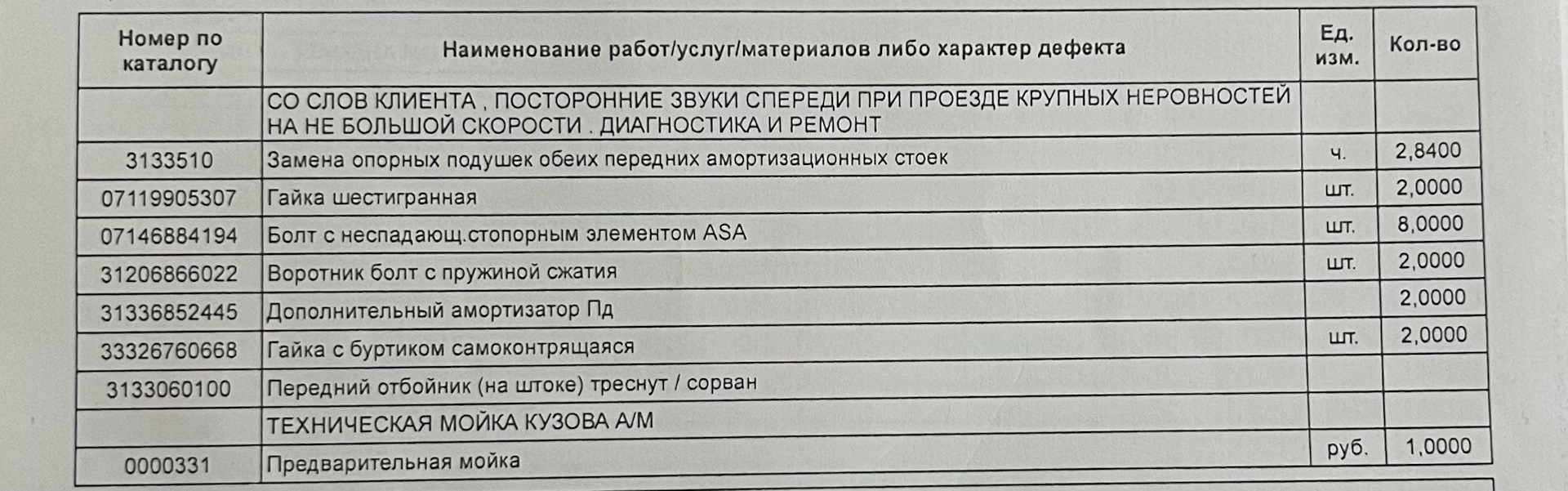 | Номер по каталогу | Наименование работ/услуг/материалов либо характер дефекта | Ед. изм. | Кол-во |
|---|---|---|---|
| | СО СЛОВ КЛИЕНТА , ПОСТОРОННИЕ ЗВУКИ СПЕРЕДИ ПРИ ПРОЕЗДЕ КРУПНЫХ НЕРОВНОСТЕЙ НА НЕ БОЛЬШОЙ СКОРОСТИ . ДИАГНОСТИКА И РЕМОНТ | | |
| 3133510 | Замена опорных подушек обеих передних амортизационных стоек | ч. | 2,8400 |
| 07119905307 | Гайка шестигранная | шт. | 2,0000 |
| 07146884194 | Болт с неспадающ.стопорным элементом ASA | шт. | 8,0000 |
| 31206866022 | Воротник болт с пружиной сжатия | шт. | 2,0000 |
| 31336852445 | Дополнительный амортизатор Пд | | 2,0000 |
| 33326760668 | Гайка с буртиком самоконтрящаяся | шт. | 2,0000 |
| 3133060100 | Передний отбойник (на штоке) треснут / сорван | | |
| | ТЕХНИЧЕСКАЯ МОЙКА КУЗОВА А/М | | |
| 0000331 | Предварительная мойка | руб. | 1,0000 |